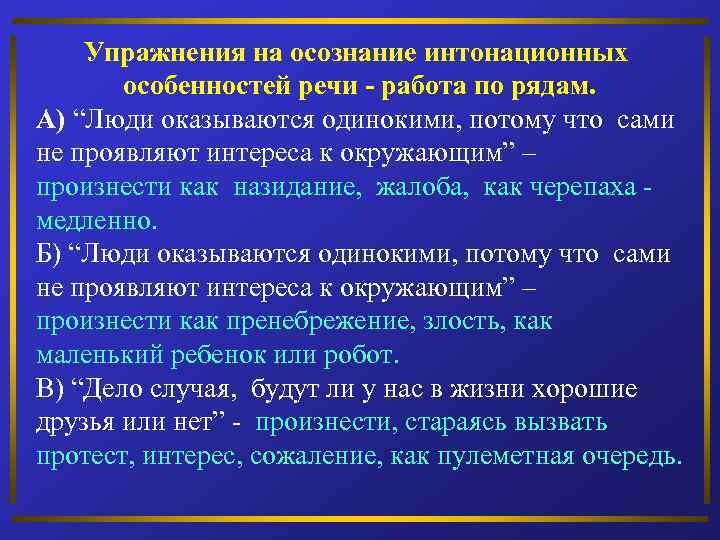 Упражнения на осознание интонационных особенностей речи - работа по рядам.

А) “Люди оказываются одинокими, потому что сами не проявляют интереса к окружающим” – произнести как назидание, жалоба, как черепаха - медленно.

Б) “Люди оказываются одинокими, потому что сами не проявляют интереса к окружающим” – произнести как пренебрежение, злость, как маленький ребенок или робот.

В) “Дело случая, будут ли у нас в жизни хорошие друзья или нет” - произнести, стараясь вызвать протест, интерес, сожаление, как пулеметная очередь.